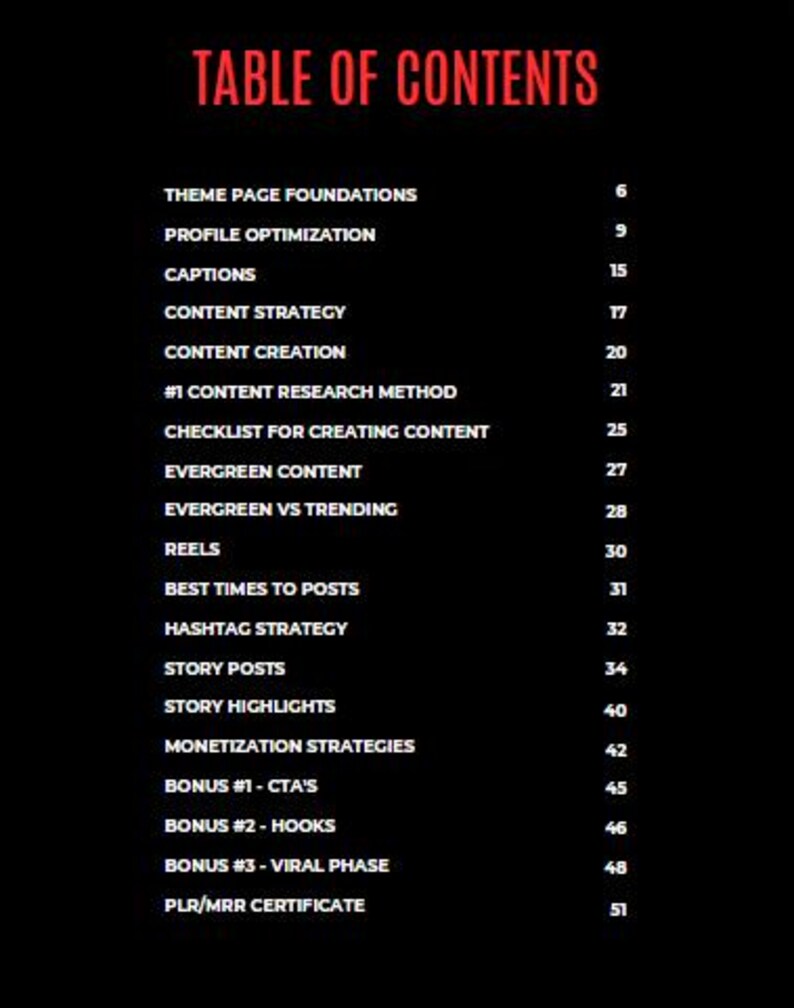 TABLE OF CONTENTS

| | |
|---|---|
| THEME PAGE FOUNDATIONS | 6 |
| PROFILE OPTIMIZATION | 9 |
| CAPTIONS | 15 |
| CONTENT STRATEGY | 17 |
| CONTENT CREATION | 20 |
| #1 CONTENT RESEARCH METHOD | 21 |
| CHECKLIST FOR CREATING CONTENT | 25 |
| EVERGREEN CONTENT | 27 |
| EVERGREEN VS TRENDING | 28 |
| REELS | 30 |
| BEST TIMES TO POSTS | 31 |
| HASHTAG STRATEGY | 32 |
| STORY POSTS | 34 |
| STORY HIGHLIGHTS | 40 |
| MONETIZATION STRATEGIES | 42 |
| BONUS #1 - CTA'S | 45 |
| BONUS #2 - HOOKS | 46 |
| BONUS #3 - VIRAL PHASE | 48 |
| PLR/MRR CERTIFICATE | 51 |